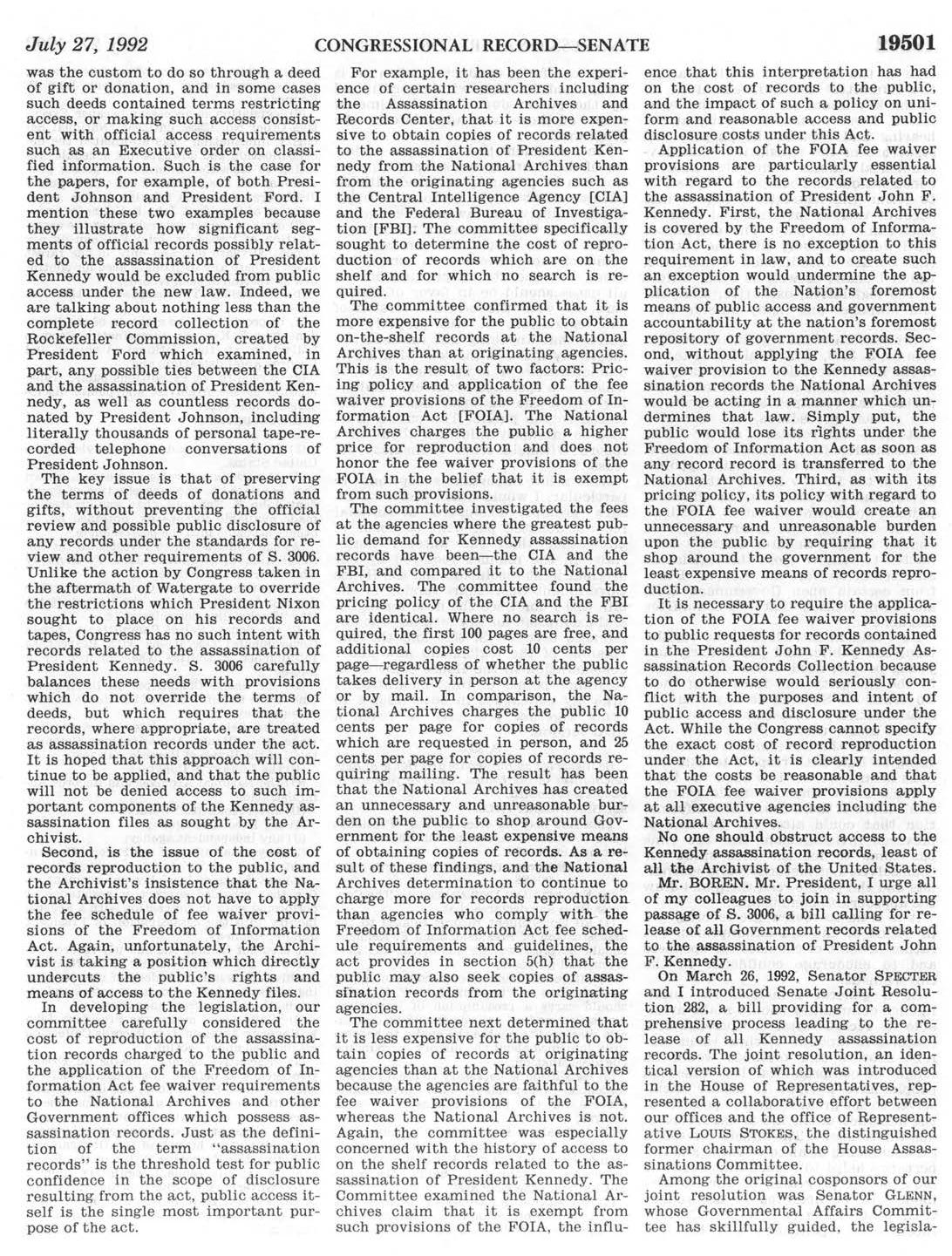 July 27, 1992 CONGRESSIONAL RECORD—SENATE 19501

was the custom to do so through a deed of gift or donation, and in some cases such deeds contained terms restricting access, or making such access consistent with official access requirements such as an Executive order on classified information. Such is the case for the papers, for example, of both President Johnson and President Ford. I mention these two examples because they illustrate how significant segments of official records possibly related to the assassination of President Kennedy would be excluded from public access under the new law. Indeed, we are talking about nothing less than the complete record collection of the Rockefeller Commission, created by President Ford which examined, in part, any possible ties between the CIA and the assassination of President Kennedy, as well as countless records donated by President Johnson, including literally thousands of personal tape-recorded telephone conversations of President Johnson.

The key issue is that of preserving the terms of deeds of donations and gifts, without preventing the official review and possible public disclosure of any records under the standards for review and other requirements of S. 3006. Unlike the action by Congress taken in the aftermath of Watergate to override the restrictions which President Nixon sought to place on his records and tapes, Congress has no such intent with records related to the assassination of President Kennedy. S. 3006 carefully balances these needs with provisions which do not override the terms of deeds, but which requires that the records, where appropriate, are treated as assassination records under the act. It is hoped that this approach will continue to be applied, and that the public will not be denied access to such important components of the Kennedy assassination files as sought by the Archivist.

Second, is the issue of the cost of records reproduction to the public, and the Archivist's insistence that the National Archives does not have to apply the fee schedule of fee waiver provisions of the Freedom of Information Act. Again, unfortunately, the Archivist is taking a position which directly undercuts the public's rights and means of access to the Kennedy files.

In developing the legislation, our committee carefully considered the cost of reproduction of the assassination records charged to the public and the application of the Freedom of Information Act fee waiver requirements to the National Archives and other Government offices which possess assassination records. Just as the definition of the term "assassination records" is the threshold test for public confidence in the scope of disclosure resulting from the act, public access itself is the single most important purpose of the act.

For example, it has been the experience of certain researchers including the Assassination Archives and Records Center, that it is more expensive to obtain copies of records related to the assassination of President Kennedy from the National Archives than from the originating agencies such as the Central Intelligence Agency [CIA] and the Federal Bureau of Investigation [FBI]. The committee specifically sought to determine the cost of reproduction of records which are on the shelf and for which no search is required.

The committee confirmed that it is more expensive for the public to obtain on-the-shelf records at the National Archives than at originating agencies. This is the result of two factors: Pricing policy and application of the fee waiver provisions of the Freedom of Information Act [FOIA]. The National Archives charges the public a higher price for reproduction and does not honor the fee waiver provisions of the FOIA in the belief that it is exempt from such provisions.

The committee investigated the fees at the agencies where the greatest public demand for Kennedy assassination records have been—the CIA and the FBI, and compared it to the National Archives. The committee found the pricing policy of the CIA and the FBI are identical. Where no search is required, the first 100 pages are free, and additional copies cost 10 cents per page—regardless of whether the public takes delivery in person at the agency or by mail. In comparison, the National Archives charges the public 10 cents per page for copies of records which are requested in person, and 25 cents per page for copies of records requiring mailing. The result has been that the National Archives has created an unnecessary and unreasonable burden on the public to shop around Government for the least expensive means of obtaining copies of records. As a result of these findings, and the National Archives determination to continue to charge more for records reproduction than agencies who comply with the Freedom of Information Act fee schedule requirements and guidelines, the act provides in section 5(h) that the public may also seek copies of assassination records from the originating agencies.

The committee next determined that it is less expensive for the public to obtain copies of records at originating agencies than at the National Archives because the agencies are faithful to the fee waiver provisions of the FOIA, whereas the National Archives is not. Again, the committee was especially concerned with the history of access to on the shelf records related to the assassination of President Kennedy. The Committee examined the National Archives claim that it is exempt from such provisions of the FOIA, the influence that this interpretation has had on the cost of records to the public, and the impact of such a policy on uniform and reasonable access and public disclosure costs under this Act.

Application of the FOIA fee waiver provisions are particularly essential with regard to the records related to the assassination of President John F. Kennedy. First, the National Archives is covered by the Freedom of Information Act, there is no exception to this requirement in law, and to create such an exception would undermine the application of the Nation's foremost means of public access and government accountability at the nation's foremost repository of government records. Second, without applying the FOIA fee waiver provision to the Kennedy assassination records the National Archives would be acting in a manner which undermines that law. Simply put, the public would lose its rights under the Freedom of Information Act as soon as any record record is transferred to the National Archives. Third, as with its pricing policy, its policy with regard to the FOIA fee waiver would create an unnecessary and unreasonable burden upon the public by requiring that it shop around the government for the least expensive means of records reproduction.

It is necessary to require the application of the FOIA fee waiver provisions to public requests for records contained in the President John F. Kennedy Assassination Records Collection because to do otherwise would seriously conflict with the purposes and intent of public access and disclosure under the Act. While the Congress cannot specify the exact cost of record reproduction under the Act, it is clearly intended that the costs be reasonable and that the FOIA fee waiver provisions apply at all executive agencies including the National Archives.

No one should obstruct access to the Kennedy assassination records, least of all the Archivist of the United States.

Mr. BOREN. Mr. President, I urge all of my colleagues to join in supporting passage of S. 3006, a bill calling for release of all Government records related to the assassination of President John F. Kennedy.

On March 26, 1992, Senator SPECTER and I introduced Senate Joint Resolution 282, a bill providing for a comprehensive process leading to the release of all Kennedy assassination records. The joint resolution, an identical version of which was introduced in the House of Representatives, represented a collaborative effort between our offices and the office of Representative LOUIS STOKES, the distinguished former chairman of the House Assassinations Committee.

Among the original cosponsors of our joint resolution was Senator GLENN, whose Governmental Affairs Committee has skillfully guided, the legisla-